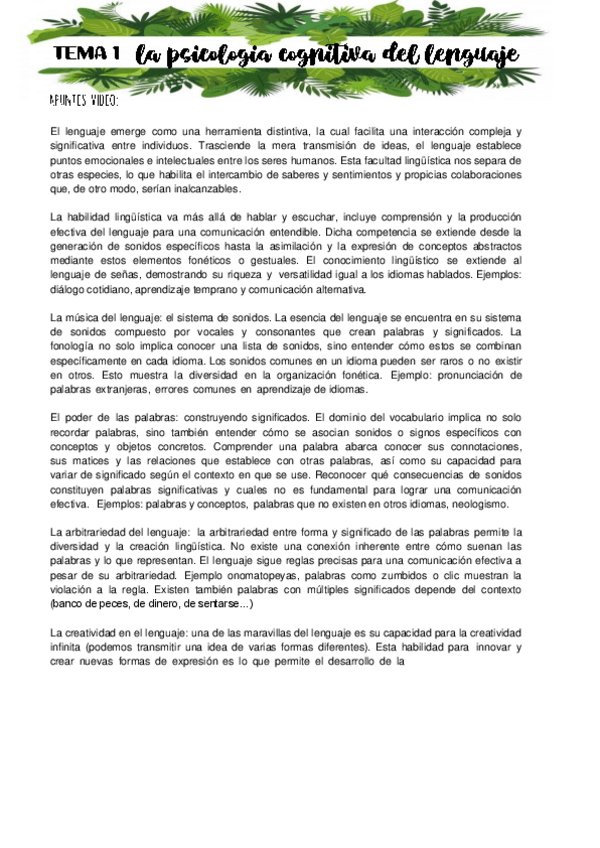 TEMA 1 la psicologia cognitiva del lenguaje

APUNTES VIDEO:

El lenguaje emerge como una herramienta distintiva, la cual facilita una interacción compleja y significativa entre individuos. Trasciende la mera transmisión de ideas, el lenguaje establece puntos emocionales e intelectuales entre los seres humanos. Esta facultad lingüística nos separa de otras especies, lo que habilita el intercambio de saberes y sentimientos y propicias colaboraciones que, de otro modo, serían inalcanzables.

La habilidad lingüística va más allá de hablar y escuchar, incluye comprensión y la producción efectiva del lenguaje para una comunicación entendible. Dicha competencia se extiende desde la generación de sonidos específicos hasta la asimilación y la expresión de conceptos abstractos mediante estos elementos fonéticos o gestuales. El conocimiento lingüístico se extiende al lenguaje de señas, demostrando su riqueza y versatilidad igual a los idiomas hablados. Ejemplos: diálogo cotidiano, aprendizaje temprano y comunicación alternativa.

La música del lenguaje: el sistema de sonidos. La esencia del lenguaje se encuentra en su sistema de sonidos compuesto por vocales y consonantes que crean palabras y significados. La fonología no solo implica conocer una lista de sonidos, sino entender cómo estos se combinan específicamente en cada idioma. Los sonidos comunes en un idioma pueden ser raros o no existir en otros. Esto muestra la diversidad en la organización fonética. Ejemplo: pronunciación de palabras extranjeras, errores comunes en aprendizaje de idiomas.

El poder de las palabras: construyendo significados. El dominio del vocabulario implica no solo recordar palabras, sino también entender cómo se asocian sonidos o signos específicos con conceptos y objetos concretos. Comprender una palabra abarca conocer sus connotaciones, sus matices y las relaciones que establece con otras palabras, así como su capacidad para variar de significado según el contexto en que se use. Reconocer qué consecuencias de sonidos constituyen palabras significativas y cuales no es fundamental para lograr una comunicación efectiva. Ejemplos: palabras y conceptos, palabras que no existen en otros idiomas, neologismo.

La arbitrariedad del lenguaje: la arbitrariedad entre forma y significado de las palabras permite la diversidad y la creación lingüística. No existe una conexión inherente entre cómo suenan las palabras y lo que representan. El lenguaje sigue reglas precisas para una comunicación efectiva a pesar de su arbitrariedad. Ejemplo onomatopeyas, palabras como zumbidos o clic muestran la violación a la regla. Existen también palabras con múltiples significados depende del contexto (banco de peces, de dinero, de sentarse...)

La creatividad en el lenguaje: una de las maravillas del lenguaje es su capacidad para la creatividad infinita (podemos transmitir una idea de varias formas diferentes). Esta habilidad para innovar y crear nuevas formas de expresión es lo que permite el desarrollo de la